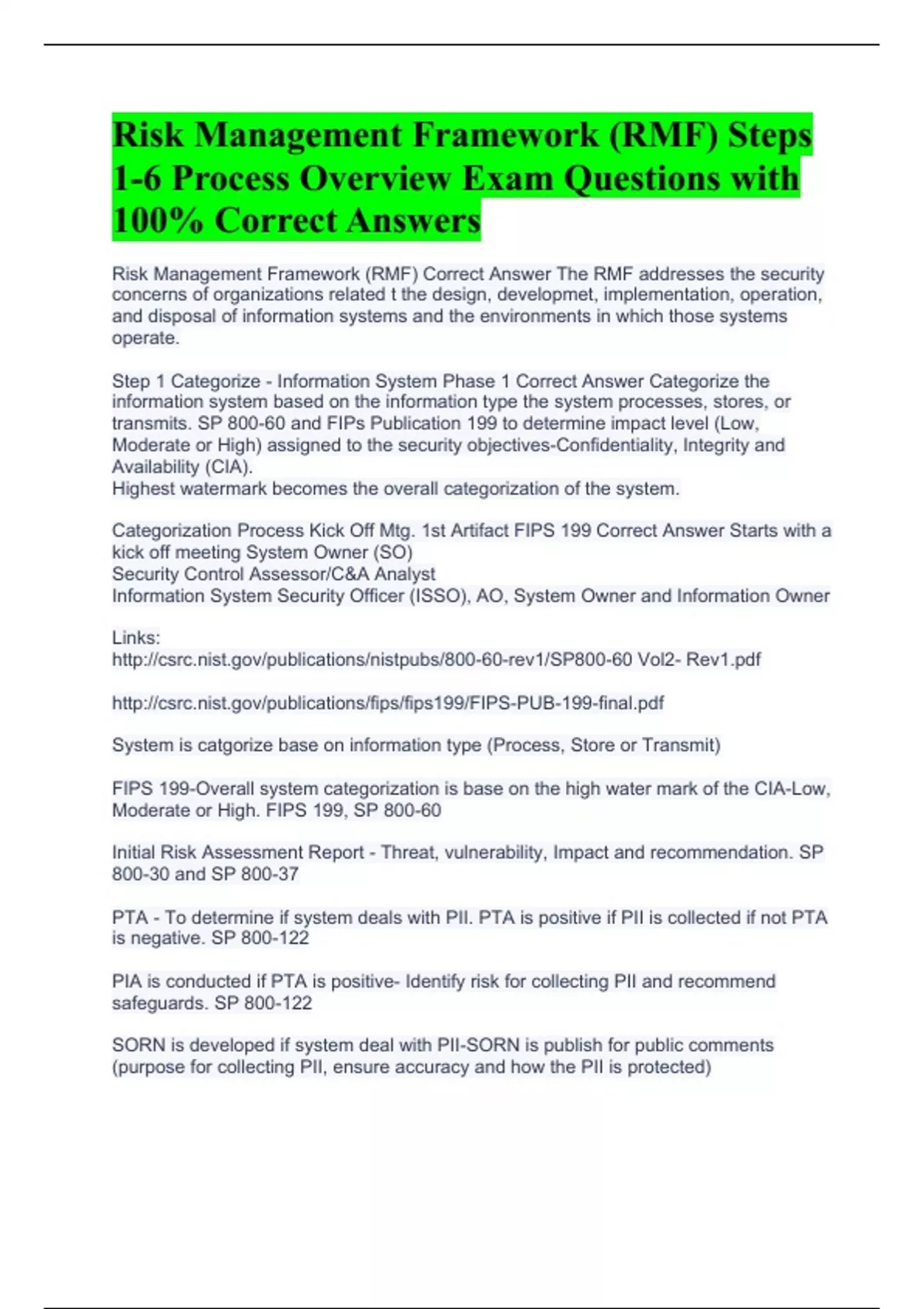 Risk Management Framework (RMF) Steps 1-6 Process Overview Exam Questions with 100% Correct Answers

Risk Management Framework (RMF) Correct Answer The RMF addresses the security concerns of organizations related t the design, developmet, implementation, operation, and disposal of information systems and the environments in which those systems operate.

Step 1 Categorize - Information System Phase 1 Correct Answer Categorize the information system based on the information type the system processes, stores, or transmits. SP 800-60 and FIPs Publication 199 to determine impact level (Low, Moderate or High) assigned to the security objectives-Confidentiality, Integrity and Availability (CIA).
Highest watermark becomes the overall categorization of the system.

Categorization Process Kick Off Mtg. 1st Artifact FIPS 199 Correct Answer Starts with a kick off meeting System Owner (SO)
Security Control Assessor/C&A Analyst
Information System Security Officer (ISSO), AO, System Owner and Information Owner

Links:
http://csrc.nist.gov/publications/nistpubs/800-60-rev1/SP800-60 Vol2- Rev1.pdf

http://csrc.nist.gov/publications/fips/fips199/FIPS-PUB-199-final.pdf

System is catgorize base on information type (Process, Store or Transmit)

FIPS 199-Overall system categorization is base on the high water mark of the CIA-Low, Moderate or High. FIPS 199, SP 800-60

Initial Risk Assessment Report - Threat, vulnerability, Impact and recommendation. SP 800-30 and SP 800-37

PTA - To determine if system deals with PII. PTA is positive if PII is collected if not PTA is negative. SP 800-122

PIA is conducted if PTA is positive- Identify risk for collecting PII and recommend safeguards. SP 800-122

SORN is developed if system deal with PII-SORN is publish for public comments (purpose for collecting PII, ensure accuracy and how the PII is protected)